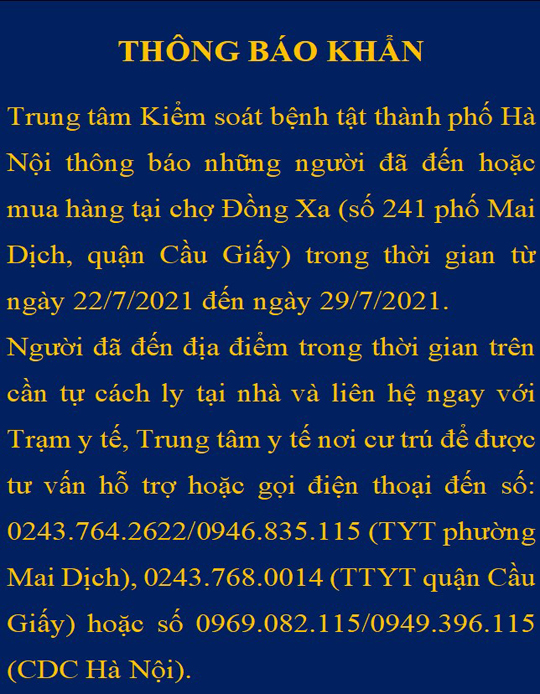 THÔNG BÁO KHẨN

Trung tâm Kiểm soát bệnh tật thành phố Hà Nội thông báo những người đã đến hoặc mua hàng tại chợ Đồng Xa (số 241 phố Mai Dịch, quận Cầu Giấy) trong thời gian từ ngày 22/7/2021 đến ngày 29/7/2021.

Người đã đến địa điểm trong thời gian trên cần tự cách ly tại nhà và liên hệ ngay với Trạm y tế, Trung tâm y tế nơi cư trú để được tư vấn hỗ trợ hoặc gọi điện thoại đến số: 0243.764.2622/0946.835.115 (TYT phường Mai Dịch), 0243.768.0014 (TTYT quận Cầu Giấy) hoặc số 0969.082.115/0949.396.115 (CDC Hà Nội).